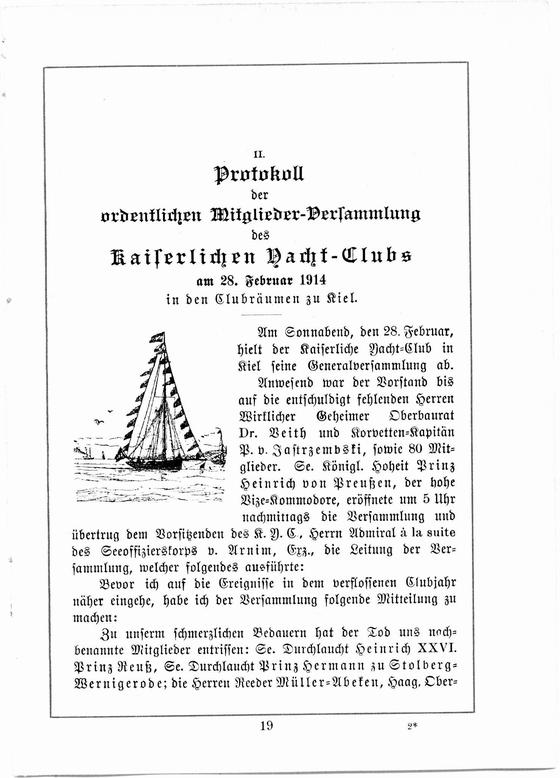 II.

Protokoll
der
ordentlichen Mitglieder-Versammlung
des
Kaiserlichen Yacht-Clubs
am 28. Februar 1914
in den Clubräumen zu Kiel.

Am Sonnabend, den 28. Februar, hielt der Kaiserliche Yacht-Club in Kiel seine Generalversammlung ab. Anwesend war der Vorstand bis auf die entschuldigt fehlenden Herren Wirklicher Geheimer Oberbaurat Dr. Veith und Korvetten-Kapitän P. v. Jastrzembski, sowie 80 Mitglieder. Se. Königl. Hoheit Prinz Heinrich von Preußen, der hohe Vize-Kommodore, eröffnete um 5 Uhr nachmittags die Versammlung und übertrug dem Vorsitzenden des K. Y. C., Herrn Admiral à la suite des Seeoffizierskorps v. Arnim, Exz., die Leitung der Versammlung, welcher folgendes ausführte:

Bevor ich auf die Ereignisse in dem verflossenen Clubjahr näher eingehe, habe ich der Versammlung folgende Mitteilung zu machen:

Zu unserm schmerzlichen Bedauern hat der Tod uns nachbenannte Mitglieder entrissen: Se. Durchlaucht Heinrich XXVI. Prinz Reuß, Se. Durchlaucht Prinz Hermann zu Stolberg-Wernigerode; die Herren Reeder Müller-Abeken, Haag. Ober-

19

2*